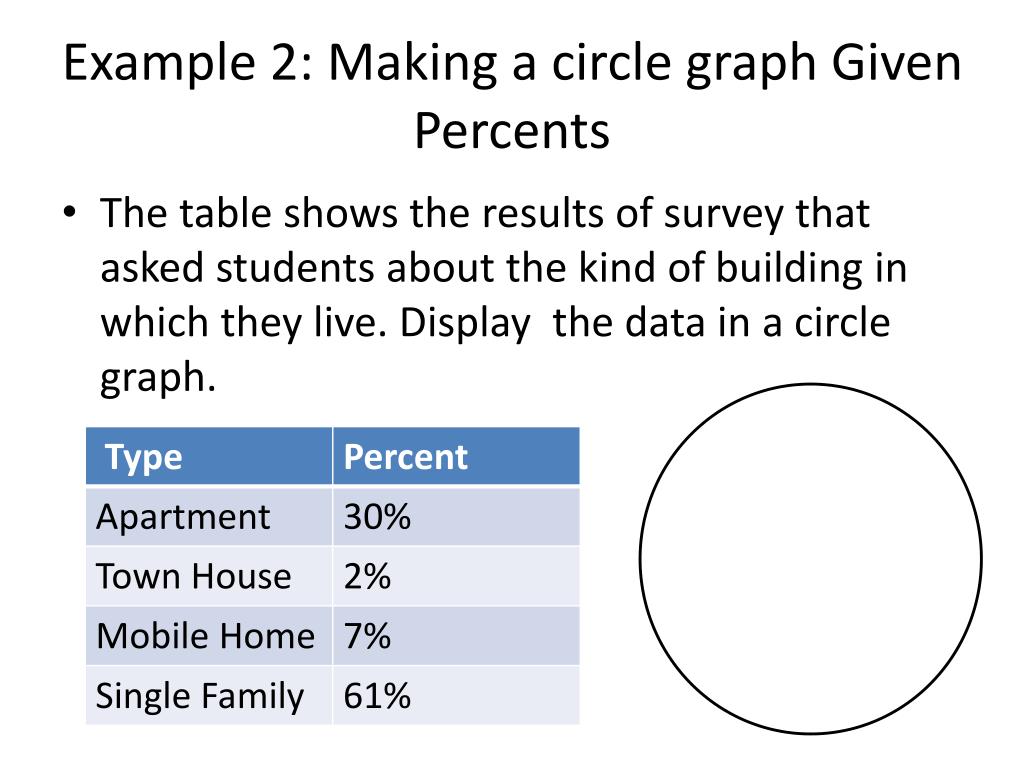 Example 2: Making a circle graph Given Percents

• The table shows the results of survey that asked students about the kind of building in which they live. Display  the data in a circle graph.

| Type | Percent |
|---|---|
| Apartment | 30% |
| Town House | 2% |
| Mobile Home | 7% |
| Single Family | 61% |